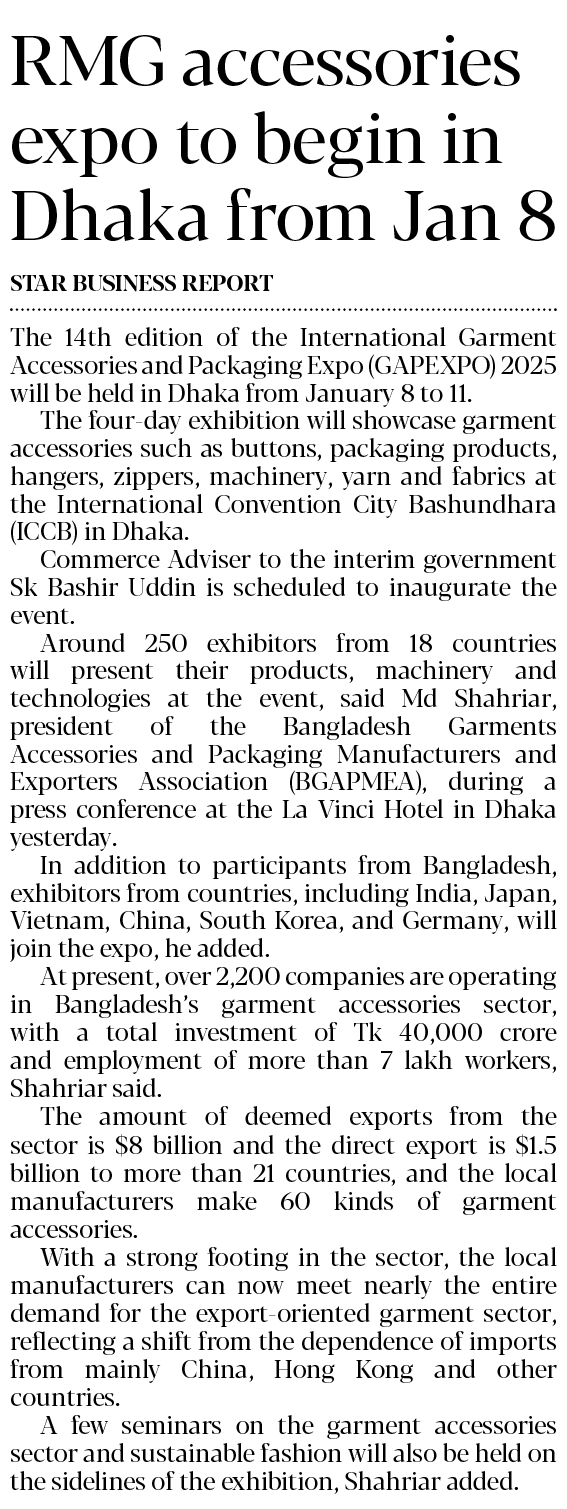 RMG accessories expo to begin in Dhaka from Jan 8

STAR BUSINESS REPORT

The 14th edition of the International Garment Accessories and Packaging Expo (GAPEXPO) 2025 will be held in Dhaka from January 8 to 11.

The four-day exhibition will showcase garment accessories such as buttons, packaging products, hangers, zippers, machinery, yarn and fabrics at the International Convention City Bashundhara (ICCB) in Dhaka.

Commerce Adviser to the interim government Sk Bashir Uddin is scheduled to inaugurate the event.

Around 250 exhibitors from 18 countries will present their products, machinery and technologies at the event, said Md Shahriar, president of the Bangladesh Garments Accessories and Packaging Manufacturers and Exporters Association (BGAPMEA), during a press conference at the La Vinci Hotel in Dhaka yesterday.

In addition to participants from Bangladesh, exhibitors from countries, including India, Japan, Vietnam, China, South Korea, and Germany, will join the expo, he added.

At present, over 2,200 companies are operating in Bangladesh's garment accessories sector, with a total investment of Tk 40,000 crore and employment of more than 7 lakh workers, Shahriar said.

The amount of deemed exports from the sector is \$8 billion and the direct export is \$1.5 billion to more than 21 countries, and the local manufacturers make 60 kinds of garment accessories.

With a strong footing in the sector, the local manufacturers can now meet nearly the entire demand for the export-oriented garment sector, reflecting a shift from the dependence of imports from mainly China, Hong Kong and other countries.

A few seminars on the garment accessories sector and sustainable fashion will also be held on the sidelines of the exhibition, Shahriar added.